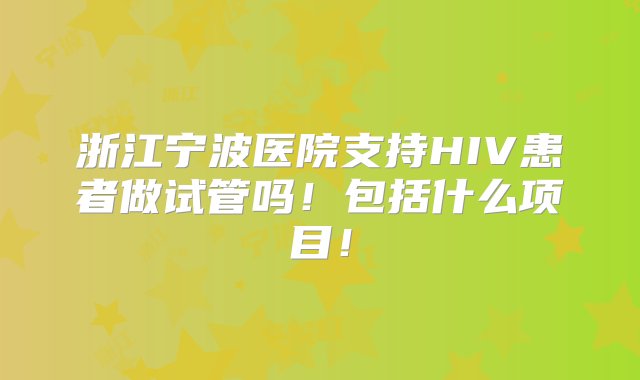 浙江宁波医院支持HIV患者做试管吗！包括什么项目！